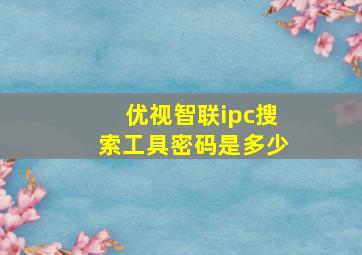 优视智联ipc搜索工具密码是多少